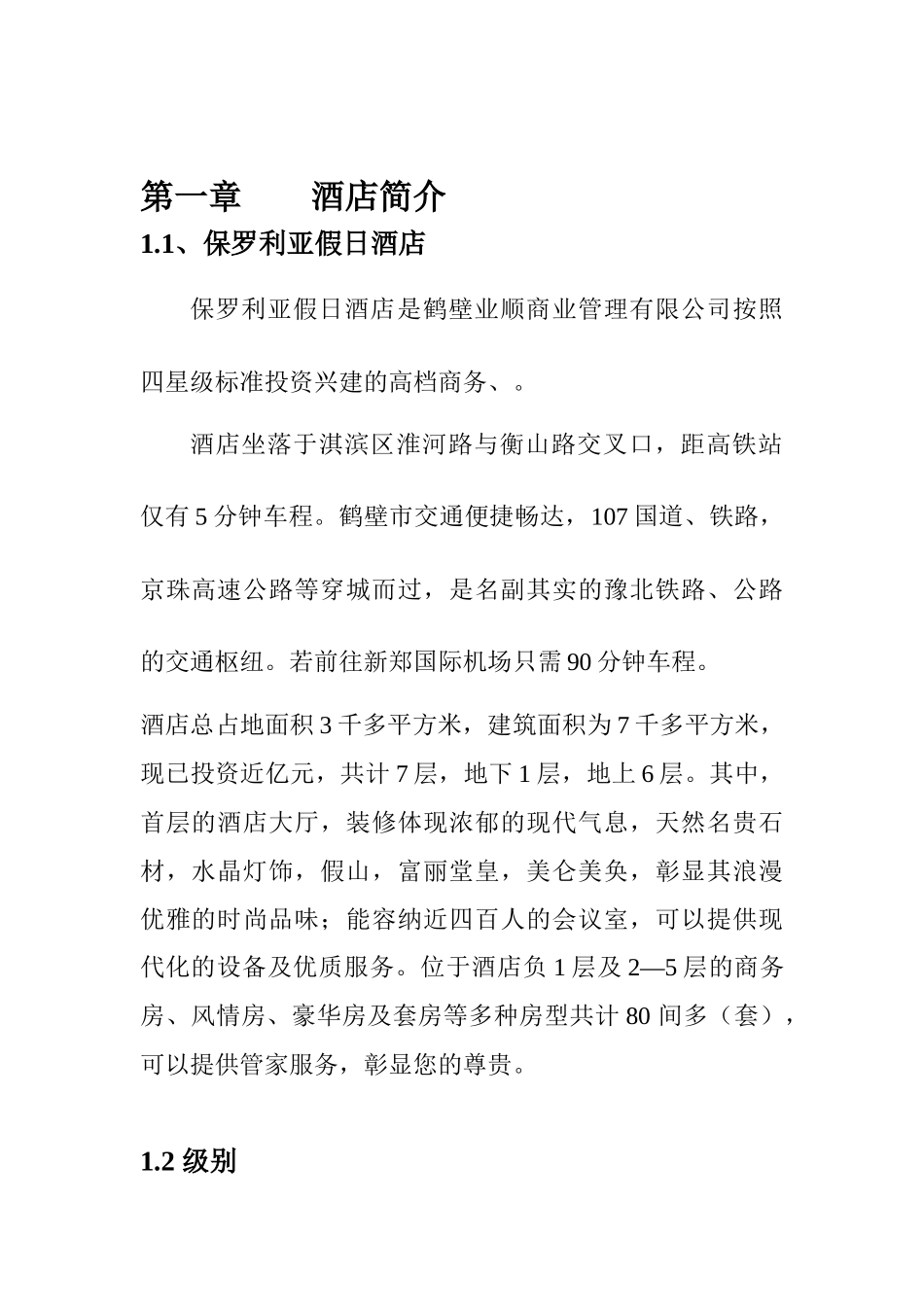 第一章　　酒店简介

1.1、保罗利亚假日酒店

保罗利亚假日酒店是鹤壁业顺商业管理有限公司按照四星级标准投资兴建的高档商务、。

酒店坐落于淇滨区淮河路与衡山路交叉口，距高铁站仅有 5 分钟车程。鹤壁市交通便捷畅达，107 国道、铁路，京珠高速公路等穿城而过，是名副其实的豫北铁路、公路的交通枢纽。若前往新郑国际机场只需 90 分钟车程。

酒店总占地面积 3 千多平方米，建筑面积为 7 千多平方米，现已投资近亿元，共计 7 层，地下 1 层，地上 6 层。其中，首层的酒店大厅，装修体现浓郁的现代气息，天然名贵石材，水晶灯饰，假山，富丽堂皇，美仑美奂，彰显其浪漫优雅的时尚品味；能容纳近四百人的会议室，可以提供现代化的设备及优质服务。位于酒店负 1 层及 2—5 层的商务房、风情房、豪华房及套房等多种房型共计 80 间多（套），可以提供管家服务，彰显您的尊贵。

1.2 级别